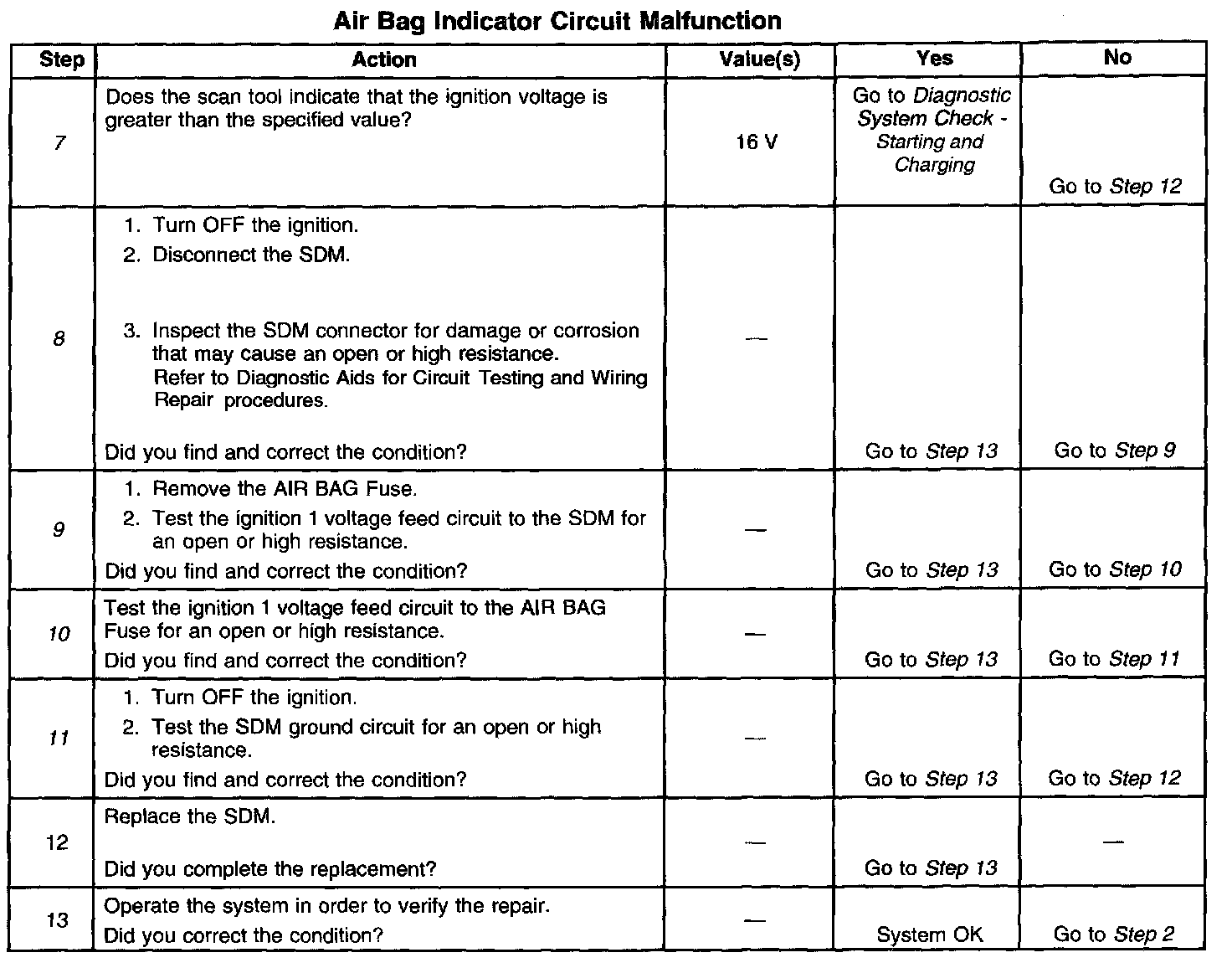 Air Bag Indicator Circuit Malfunction

| Step | Action | Value(s) | Yes | No |
|---|---|---|---|---|
| 7 | Does the scan tool indicate that the ignition voltage is greater than the specified value? | 16 V | Go to Diagnostic System Check - Starting and Charging | Go to Step 12 |
| 8 | 1. Turn OFF the ignition. 2. Disconnect the SDM. 3. Inspect the SDM connector for damage or corrosion that may cause an open or high resistance. Refer to Diagnostic Aids for Circuit Testing and Wiring Repair procedures. Did you find and correct the condition? | — | Go to Step 13 | Go to Step 9 |
| 9 | 1. Remove the AIR BAG Fuse. 2. Test the ignition 1 voltage feed circuit to the SDM for an open or high resistance. Did you find and correct the condition? | — | Go to Step 13 | Go to Step 10 |
| 10 | Test the ignition 1 voltage feed circuit to the AIR BAG Fuse for an open or high resistance. Did you find and correct the condition? | — | Go to Step 13 | Go to Step 11 |
| 11 | 1. Turn OFF the ignition. 2. Test the SDM ground circuit for an open or high resistance. Did you find and correct the condition? | — | Go to Step 13 | Go to Step 12 |
| 12 | Replace the SDM. Did you complete the replacement? | — | Go to Step 13 | — |
| 13 | Operate the system in order to verify the repair. Did you correct the condition? | — | System OK | Go to Step 2 |